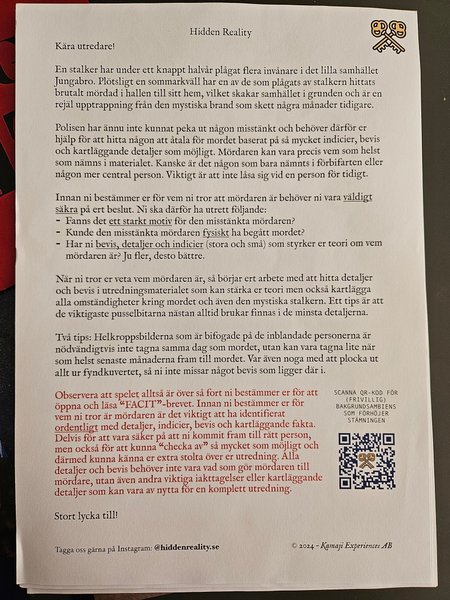 Hidden Reality

Kära utredare!

En stalker har under ett knappt halvår plågat flera invånare i det lilla samhället Jungabro. Plötsligt en sommarkväll har en av de som plågats av stalkern hittats brutalt mördad i hallen till sitt hem, vilket skakar samhället i grunden och är en rejäl upptrappning från den mystiska brand som skett några månader tidigare.

Polisen har ännu inte kunnat peka ut någon misstänkt och behöver därför er hjälp för att hitta någon att åtala för mordet baserat på så mycket indicier, bevis och kartläggande detaljer som möjligt. Mördaren kan vara precis vem som helst som nämns i materialet. Kanske är det någon som bara nämnts i förbifarten eller någon mer central person. Viktigt är att inte låsa sig vid en person för tidigt.

Innan ni bestämmer er för vem ni tror att mördaren är behöver ni vara väldigt säkra på ert beslut. Ni ska därför ha utrett följande:
- Fanns det ett starkt motiv för den misstänkta mördaren?
- Kunde den misstänkta mördaren fysiskt ha begått mordet?
- Har ni bevis, detaljer och indicier (stora och små) som styrker er teori om vem mördaren är? Ju fler, desto bättre.

När ni tror er veta vem mördaren är, så börjar ert arbete med att hitta detaljer och bevis i utredningsmaterialet som kan stärka er teori men också kartlägga alla omständigheter kring mordet och även den mystiska stalkern. Ett tips är att de viktigaste pusselbitarna nästan alltid brukar finnas i de minsta detaljerna.

Två tips: Helkroppsbilderna som är bifogade på de inblandade personerna är nödvändigtvis inte tagna samma dag som mordet, utan kan vara tagna lite när som helst senaste månaderna fram till mordet. Var även noga med att plocka ut allt ur fyndkuvertet, så ni inte missar något bevis som ligger där i.

Observera att spelet alltså är över så fort ni bestämmer er för att öppna och läsa "FACIT"-brevet. Innan ni bestämmer er för vem ni tror är mördaren är det viktigt att ha identifierat ordentligt med detaljer, indicier, bevis och kartläggande fakta. Delvis för att vara säker på att ni kommit fram till rätt person, men också för att kunna "checka av" så mycket som möjligt och därmed kunna känna er extra stolta över er utredning. Alla detaljer och bevis behöver inte vara vad som gör mördaren till mördare, utan även andra viktiga iakttagelser eller kartläggande detaljer som kan vara av nytta för en komplett utredning.

SCANNA QR-KOD FÖR (FRIVILLIG) BAKGRUNDSAMBIENS SOM FÖRHÖJER STÄMNINGEN

Stort lycka till!

Tagga oss gärna på Instagram: @hiddenreality.se

© 2024 - Kamaji Experiences AB